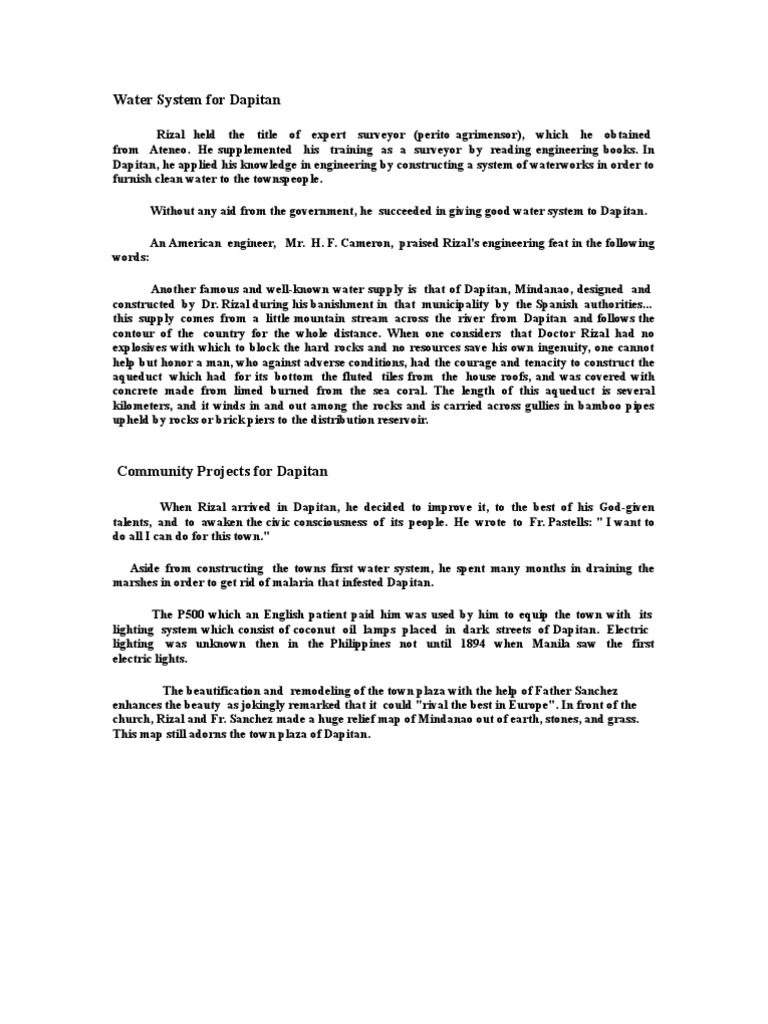 Water System for Dapitan

Rizal held the title of expert surveyor (perito agrimensor), which he obtained from Ateneo. He supplemented his training as a surveyor by reading engineering books. In Dapitan, he applied his knowledge in engineering by constructing a system of waterworks in order to furnish clean water to the townspeople.

Without any aid from the government, he succeeded in giving good water system to Dapitan.

An American engineer, Mr. H. F. Cameron, praised Rizal's engineering feat in the following words:

Another famous and well-known water supply is that of Dapitan, Mindanao, designed and constructed by Dr. Rizal during his banishment in that municipality by the Spanish authorities... this supply comes from a little mountain stream across the river from Dapitan and follows the contour of the country for the whole distance. When one considers that Doctor Rizal had no explosives with which to block the hard rocks and no resources save his own ingenuity, one cannot help but honor a man, who against adverse conditions, had the courage and tenacity to construct the aqueduct which had for its bottom the fluted tiles from the house roofs, and was covered with concrete made from limed burned from the sea coral. The length of this aqueduct is several kilometers, and it winds in and out among the rocks and is carried across gullies in bamboo pipes upheld by rocks or brick piers to the distribution reservoir.

Community Projects for Dapitan

When Rizal arrived in Dapitan, he decided to improve it, to the best of his God-given talents, and to awaken the civic consciousness of its people. He wrote to Fr. Pastells: " I want to do all I can do for this town."

Aside from constructing the towns first water system, he spent many months in draining the marshes in order to get rid of malaria that infested Dapitan.

The P500 which an English patient paid him was used by him to equip the town with its lighting system which consist of coconut oil lamps placed in dark streets of Dapitan. Electric lighting was unknown then in the Philippines not until 1894 when Manila saw the first electric lights.

The beautification and remodeling of the town plaza with the help of Father Sanchez enhances the beauty as jokingly remarked that it could "rival the best in Europe". In front of the church, Rizal and Fr. Sanchez made a huge relief map of Mindanao out of earth, stones, and grass. This map still adorns the town plaza of Dapitan.